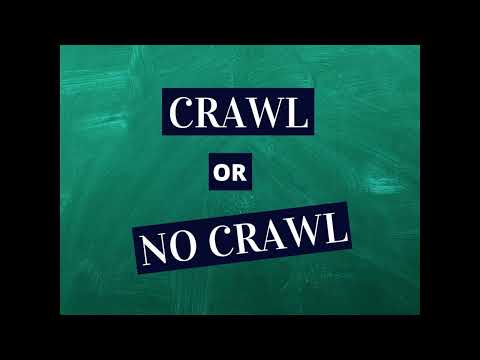 CRAWL

OR

NO CRAWL